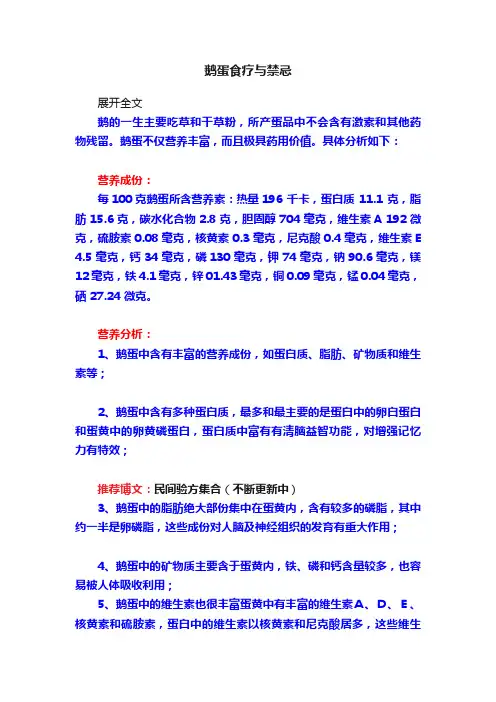 鹅蛋食疗与禁忌

展开全文

鹅的一生主要吃草和干草粉，所产蛋品中不会含有激素和其他药物残留。鹅蛋不仅营养丰富，而且极具药用价值。具体分析如下：

营养成份：

每 100 克鹅蛋所含营养素：热量 196 千卡，蛋白质 11.1 克，脂肪 15.6 克，碳水化合物 2.8 克，胆固醇 704 毫克，维生素 A 192 微克，硫胺素 0.08 毫克，核黄素 0.3 毫克，尼克酸 0.4 毫克，维生素 E 4.5 毫克，钙 34 毫克，磷 130 毫克，钾 74 毫克，钠 90.6 毫克，镁 12毫克，铁 4.1 毫克，锌 01.43 毫克，铜 0.09 毫克，锰 0.04 毫克，硒 27.24 微克。

营养分析：

1、鹅蛋中含有丰富的营养成份，如蛋白质、脂肪、矿物质和维生素等；

2、鹅蛋中含有多种蛋白质，最多和最主要的是蛋白中的卵白蛋白和蛋黄中的卵黄磷蛋白，蛋白质中富有有清脑益智功能，对增强记忆力有特效；

推荐博文：民间验方集合（不断更新中）

3、鹅蛋中的脂肪绝大部份集中在蛋黄内，含有较多的磷脂，其中约一半是卵磷脂，这些成份对人脑及神经组织的发育有重大作用；

4、鹅蛋中的矿物质主要含于蛋黄内，铁、磷和钙含量较多，也容易被人体吸收利用；

5、鹅蛋中的维生素也很丰富蛋黄中有丰富的维生素A、D、E、核黄素和硫胺素，蛋白中的维生素以核黄素和尼克酸居多，这些维生